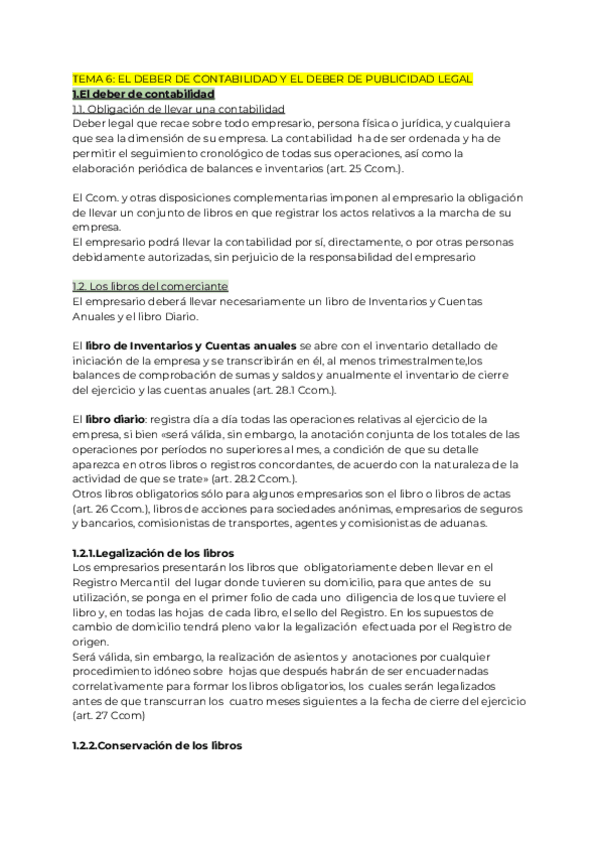 TEMA 6: EL DEBER DE CONTABILIDAD Y EL DEBER DE PUBLICIDAD LEGAL
1.El deber de contabilidad
1.1. Obligación de llevar una contabilidad
Deber legal que recae sobre todo empresario, persona física o jurídica, y cualquiera que sea la dimensión de su empresa. La contabilidad ha de ser ordenada y ha de permitir el seguimiento cronológico de todas sus operaciones, así como la elaboración periódica de balances e inventarios (art. 25 Ccom.).

El Ccom. y otras disposiciones complementarias imponen al empresario la obligación de llevar un conjunto de libros en que registrar los actos relativos a la marcha de su empresa.
El empresario podrá llevar la contabilidad por sí, directamente, o por otras personas debidamente autorizadas, sin perjuicio de la responsabilidad del empresario

1.2. Los libros del comerciante
El empresario deberá llevar necesariamente un libro de Inventarios y Cuentas Anuales y el libro Diario.

El libro de Inventarios y Cuentas anuales se abre con el inventario detallado de iniciación de la empresa y se transcribirán en él, al menos trimestralmente,los balances de comprobación de sumas y saldos y anualmente el inventario de cierre del ejercicio y las cuentas anuales (art. 28.1 Ccom.).

El libro diario: registra día a día todas las operaciones relativas al ejercicio de la empresa, si bien «será válida, sin embargo, la anotación conjunta de los totales de las operaciones por períodos no superiores al mes, a condición de que su detalle aparezca en otros libros o registros concordantes, de acuerdo con la naturaleza de la actividad de que se trate» (art. 28.2 Ccom.).
Otros libros obligatorios sólo para algunos empresarios son el libro o libros de actas (art. 26 Ccom.), libros de acciones para sociedades anónimas, empresarios de seguros y bancarios, comisionistas de transportes, agentes y comisionistas de aduanas.

1.2.1.Legalización de los libros
Los empresarios presentarán los libros que obligatoriamente deben llevar en el Registro Mercantil del lugar donde tuvieren su domicilio, para que antes de su utilización, se ponga en el primer folio de cada uno diligencia de los que tuviere el libro y, en todas las hojas de cada libro, el sello del Registro. En los supuestos de cambio de domicilio tendrá pleno valor la legalización efectuada por el Registro de origen.
Será válida, sin embargo, la realización de asientos y anotaciones por cualquier procedimiento idóneo sobre hojas que después habrán de ser encuadernadas correlativamente para formar los libros obligatorios, los cuales serán legalizados antes de que transcurran los cuatro meses siguientes a la fecha de cierre del ejercicio (art. 27 Ccom)

1.2.2.Conservación de los libros